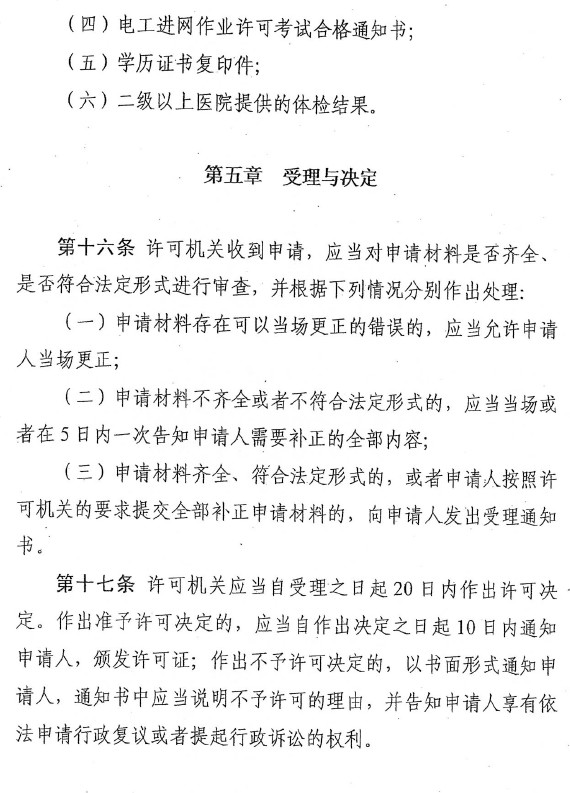 （四）电工进网作业许可考试合格通知书；

（五）学历证书复印件；

（六）二级以上医院提供的体检结果。

第五章　受理与决定

第十六条 许可机关收到申请，应当对申请材料是否齐全、是否符合法定形式进行审查，并根据下列情况分别作出处理：

（一）申请材料存在可以当场更正的错误的，应当允许申请人当场更正；

（二）申请材料不齐全或者不符合法定形式的，应当当场或者在5日内一次告知申请人需要补正的全部内容；

（三）申请材料齐全、符合法定形式的，或者申请人按照许可机关的要求提交全部补正申请材料的，向申请人发出受理通知书。

第十七条 许可机关应当自受理之日起20日内作出许可决定。作出准予许可决定的，应当自作出决定之日起10日内通知申请人，颁发许可证；作出不予许可决定的，以书面形式通知申请人，通知书中应当说明不予许可的理由，并告知申请人享有依法申请行政复议或者提起行政诉讼的权利。